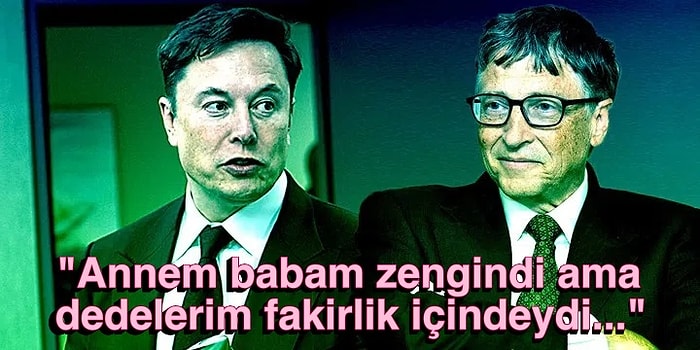 "Annem babam zengindi ama dedelerim fakirlik içindeydi..."